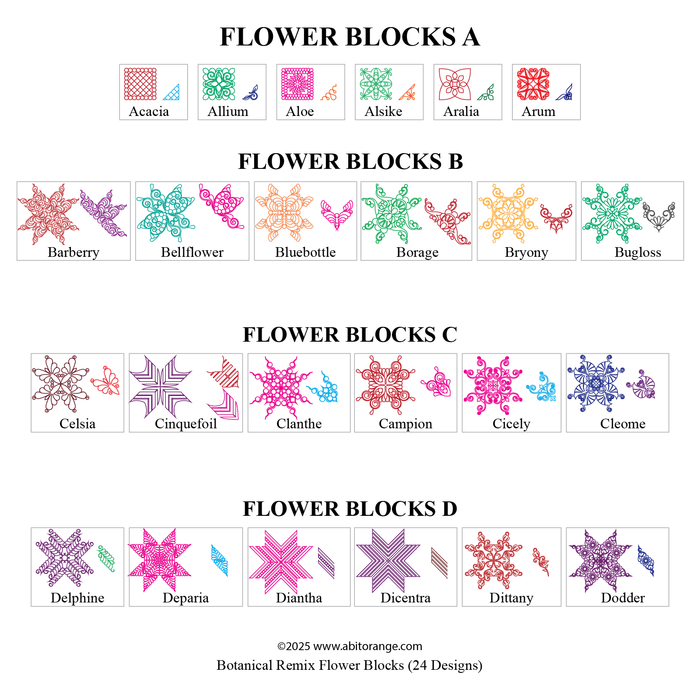 FLOWER BLOCKS A

Acacia Allium Aloe Alsike Aralia Arum

FLOWER BLOCKS B

Barberry Bellflower Bluebottle Borage Bryony Bugloss

FLOWER BLOCKS C

Celsia Cinquefoil Clanthe Campion Cicely Cleome

FLOWER BLOCKS D

Delphine Deparia Diantha Dicentra Dittany Dodder

©2025 www.abitorange.com
Botanical Remix Flower Blocks (24 Designs)